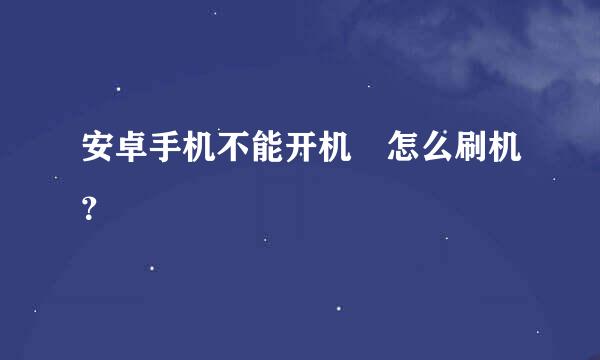 安卓手机不能开机　怎么刷机?